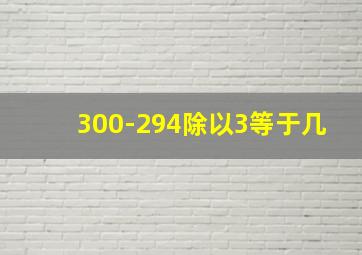 300-294除以3等于几